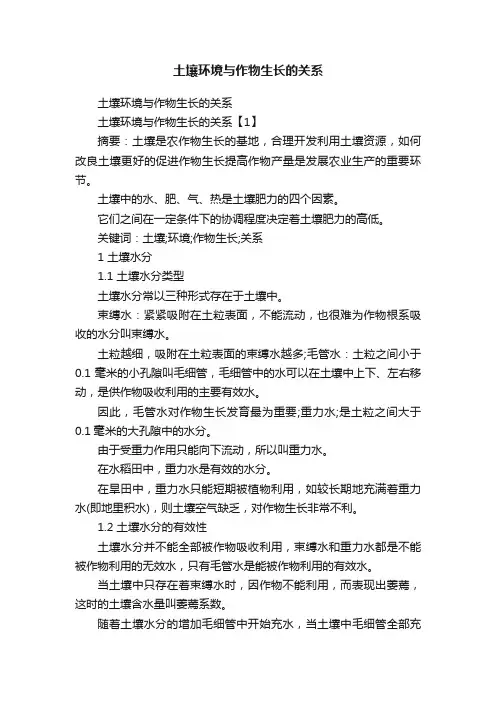 土壤环境与作物生长的关系

土壤环境与作物生长的关系

土壤环境与作物生长的关系【1】

摘要：土壤是农作物生长的基地，合理开发利用土壤资源，如何改良土壤更好的促进作物生长提高作物产量是发展农业生产的重要环节。

土壤中的水、肥、气、热是土壤肥力的四个因素。

它们之间在一定条件下的协调程度决定着土壤肥力的高低。

关键词：土壤;环境;作物生长;关系

1 土壤水分

1.1 土壤水分类型

土壤水分常以三种形式存在于土壤中。

束缚水：紧紧吸附在土粒表面，不能流动，也很难为作物根系吸收的水分叫束缚水。

土粒越细，吸附在土粒表面的束缚水越多;毛管水：土粒之间小于0.1 毫米的小孔隙叫毛细管，毛细管中的水可以在土壤中上下、左右移动，是供作物吸收利用的主要有效水。

因此，毛管水对作物生长发育最为重要;重力水;是土粒之间大于0.1 毫米的大孔隙中的水分。

由于受重力作用只能向下流动，所以叫重力水。

在水稻田中，重力水是有效的水分。

在旱田中，重力水只能短期被植物利用，如较长期地充满着重力水(即地里积水)，则土壤空气缺乏，对作物生长非常不利。

1.2 土壤水分的有效性

土壤水分并不能全部被作物吸收利用，束缚水和重力水都是不能被作物利用的无效水，只有毛管水是能被作物利用的有效水。

当土壤中只存在着束缚水时，因作物不能利用，而表现出萎蔫，这时的土壤含水量叫萎蔫系数。

随着土壤水分的增加毛细管中开始充水，当土壤中毛细管全部充